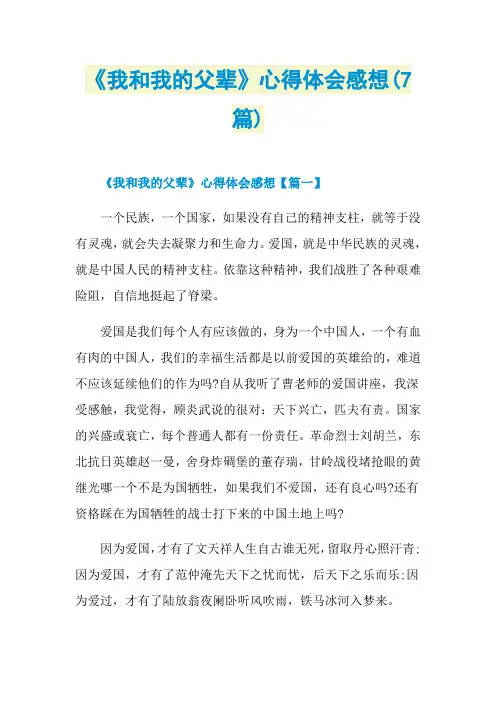 《我和我的父辈》心得体会感想(7篇)

《我和我的父辈》心得体会感想【篇一】

一个民族，一个国家，如果没有自己的精神支柱，就等于没有灵魂，就会失去凝聚力和生命力。爱国，就是中华民族的灵魂，就是中国人民的精神支柱。依靠这种精神，我们战胜了各种艰难险阻，自信地挺起了脊梁。

爱国是我们每个人有应该做的，身为一个中国人，一个有血有肉的中国人，我们的幸福生活都是以前爱国的英雄给的，难道不应该延续他们的作为吗?自从我听了曹老师的爱国讲座，我深受感触，我觉得，顾炎武说的很对：天下兴亡，匹夫有责。国家的兴盛或衰亡，每个普通人都有一份责任。革命烈士刘胡兰，东北抗日英雄赵一曼，舍身炸碉堡的董存瑞，甘岭战役堵抢眼的黄继光哪一个不是为国牺牲，如果我们不爱国，还有良心吗?还有资格踩在为国牺牲的战士打下来的中国土地上吗?

因为爱国，才有了文天祥人生自古谁无死，留取丹心照汗青;因为爱国，才有了范仲淹先天下之忧而忧，后天下之乐而乐;因为爱过，才有了陆放翁夜阑卧听风吹雨，铁马冰河入梦来。